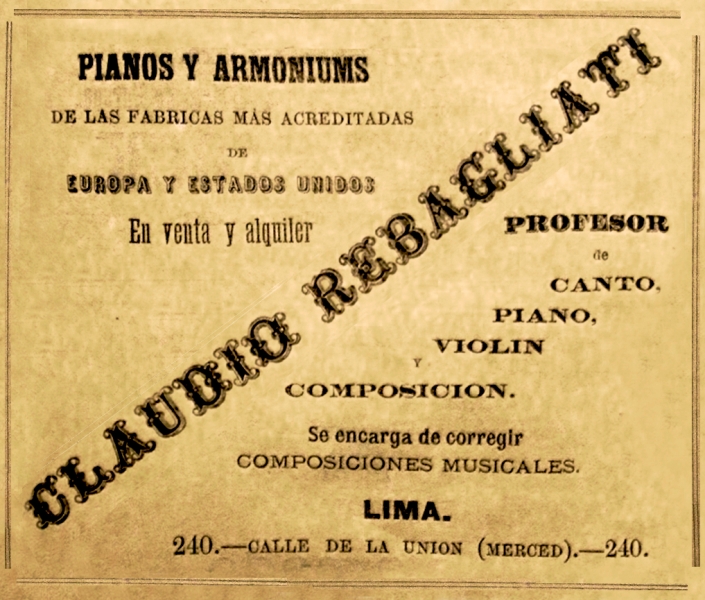 PIANOS Y ARMONIUMS

DE LAS FABRICAS MÁS ACREDITADAS

DE

EUROPA Y ESTADOS UNIDOS

En venta y alquiler

CLAUDIO REBAGLIATI

PROFESOR

de

CANTO,

PIANO,

VIOLIN

Y

COMPOSICION.

Se encarga de corregir

COMPOSICIONES MUSICALES.

LIMA.

240.—CALLE DE LA UNION (MERCED).—240.